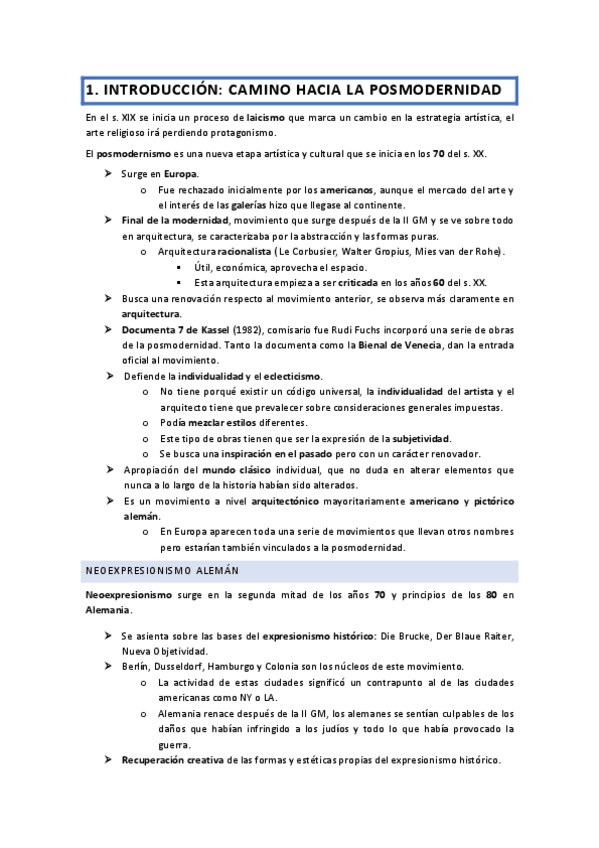 1. INTRODUCCIÓN: CAMINO HACIA LA POSMODERNIDAD

En el s. XIX se inicia un proceso de laicismo que marca un cambio en la estrategia artística, el arte religioso irá perdiendo protagonismo.

El posmodernismo es una nueva etapa artística y cultural que se inicia en los 70 del s. XX.

➤ Surge en Europa.
  o Fue rechazado inicialmente por los americanos, aunque el mercado del arte y el interés de las galerías hizo que llegase al continente.
➤ Final de la modernidad, movimiento que surge después de la II GM y se ve sobre todo en arquitectura, se caracterizaba por la abstracción y las formas puras.
  o Arquitectura racionalista (Le Corbusier, Walter Gropius, Mies van der Rohe).
    ▪ Útil, económica, aprovecha el espacio.
    ▪ Esta arquitectura empieza a ser criticada en los años 60 del s. XX.
➤ Busca una renovación respecto al movimiento anterior, se observa más claramente en arquitectura.
➤ Documenta 7 de Kassel (1982), comisario fue Rudi Fuchs incorporó una serie de obras de la posmodernidad. Tanto la documenta como la Bienal de Venecia, dan la entrada oficial al movimiento.
➤ Defiende la individualidad y el eclecticismo.
  o No tiene porqué existir un código universal, la individualidad del artista y el arquitecto tiene que prevalecer sobre consideraciones generales impuestas.
  o Podía mezclar estilos diferentes.
  o Este tipo de obras tienen que ser la expresión de la subjetividad.
  o Se busca una inspiración en el pasado pero con un carácter renovador.
➤ Apropiación del mundo clásico individual, que no duda en alterar elementos que nunca a lo largo de la historia habían sido alterados.
➤ Es un movimiento a nivel arquitectónico mayoritariamente americano y pictórico alemán.
  o En Europa aparecen toda una serie de movimientos que llevan otros nombres pero estarían también vinculados a la posmodernidad.

NEOEXPRESIONISMO ALEMÁN

Neoexpresionismo surge en la segunda mitad de los años 70 y principios de los 80 en Alemania.

➤ Se asienta sobre las bases del expresionismo histórico: Die Brucke, Der Blaue Raiter, Nueva Objetividad.
➤ Berlín, Dusseldorf, Hamburgo y Colonia son los núcleos de este movimiento.
  o La actividad de estas ciudades significó un contrapunto al de las ciudades americanas como NY o LA.
  o Alemania renace después de la II GM, los alemanes se sentían culpables de los daños que habían infringido a los judíos y todo lo que había provocado la guerra.
➤ Recuperación creativa de las formas y estéticas propias del expresionismo histórico.